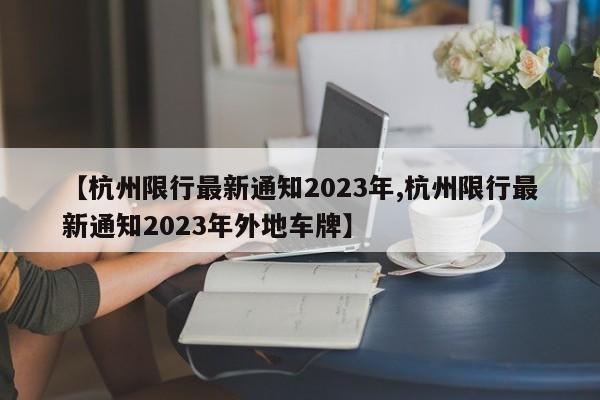 【杭州限行最新通知2023年,杭州限行最新通知2023年外地车牌】